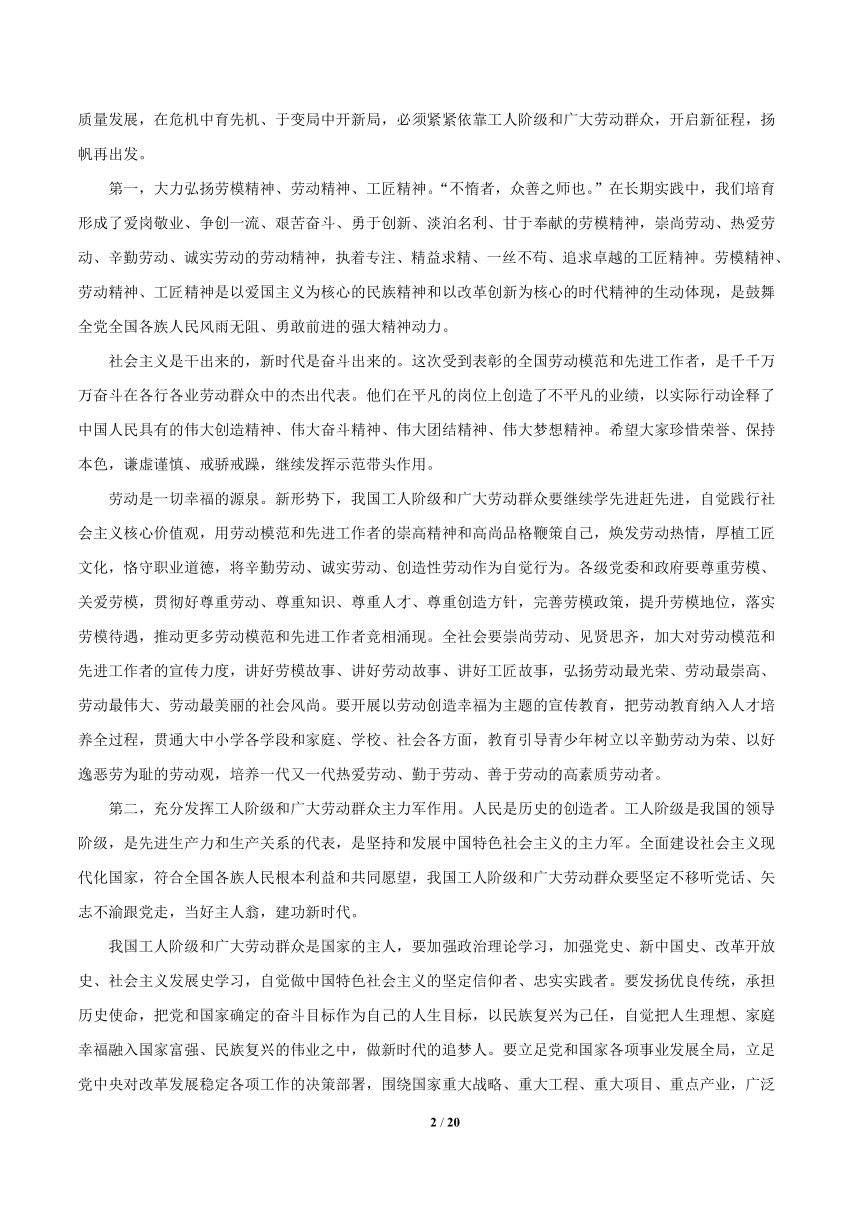 质量发展，在危机中育先机、于变局中开新局，必须紧紧依靠工人阶级和广大劳动群众，开启新征程，扬帆再出发。

第一，大力弘扬劳模精神、劳动精神、工匠精神。“不惰者，众善之师也。”在长期实践中，我们培育形成了爱岗敬业、争创一流、艰苦奋斗、勇于创新、淡泊名利、甘于奉献的劳模精神，崇尚劳动、热爱劳动、辛勤劳动、诚实劳动的劳动精神，执着专注、精益求精、一丝不苟、追求卓越的工匠精神。劳模精神、劳动精神、工匠精神是以爱国主义为核心的民族精神和以改革创新为核心的时代精神的生动体现，是鼓舞全党全国各族人民风雨无阻、勇敢前进的强大精神动力。

社会主义是干出来的，新时代是奋斗出来的。这次受到表彰的全国劳动模范和先进工作者，是千千万万奋斗在各行各业劳动群众中的杰出代表。他们在平凡的岗位上创造了不平凡的业绩，以实际行动诠释了中国人民具有的伟大创造精神、伟大奋斗精神、伟大团结精神、伟大梦想精神。希望大家珍惜荣誉、保持本色，谦虚谨慎、戒骄戒躁，继续发挥示范带头作用。

劳动是一切幸福的源泉。新形势下，我国工人阶级和广大劳动群众要继续学先进赶先进，自觉践行社会主义核心价值观，用劳动模范和先进工作者的崇高精神和高尚品格鞭策自己，焕发劳动热情，厚植工匠文化，恪守职业道德，将辛勤劳动、诚实劳动、创造性劳动作为自觉行为。各级党委和政府要尊重劳模、关爱劳模，贯彻好尊重劳动、尊重知识、尊重人才、尊重创造方针，完善劳模政策，提升劳模地位，落实劳模待遇，推动更多劳动模范和先进工作者竞相涌现。全社会要崇尚劳动、见贤思齐，加大对劳动模范和先进工作者的宣传力度，讲好劳模故事、讲好劳动故事、讲好工匠故事，弘扬劳动最光荣、劳动最崇高、劳动最伟大、劳动最美丽的社会风尚。要开展以劳动创造幸福为主题的宣传教育，把劳动教育纳入人才培养全过程，贯通大中小学各学段和家庭、学校、社会各方面，教育引导青少年树立以辛勤劳动为荣、以好逸恶劳为耻的劳动观，培养一代又一代热爱劳动、勤于劳动、善于劳动的高素质劳动者。

第二，充分发挥工人阶级和广大劳动群众主力军作用。人民是历史的创造者。工人阶级是我国的领导阶级，是先进生产力和生产关系的代表，是坚持和发展中国特色社会主义的主力军。全面建设社会主义现代化国家，符合全国各族人民根本利益和共同愿望，我国工人阶级和广大劳动群众要坚定不移听党话、矢志不渝跟党走，当好主人翁，建功新时代。

我国工人阶级和广大劳动群众是国家的主人，要加强政治理论学习，加强党史、新中国史、改革开放史、社会主义发展史学习，自觉做中国特色社会主义的坚定信仰者、忠实实践者。要发扬优良传统，承担历史使命，把党和国家确定的奋斗目标作为自己的人生目标，以民族复兴为己任，自觉把人生理想、家庭幸福融入国家富强、民族复兴的伟业之中，做新时代的追梦人。要立足党和国家各项事业发展全局，立足党中央对改革发展稳定各项工作的决策部署，围绕国家重大战略、重大工程、重大项目、重点产业，广泛

2 / 20